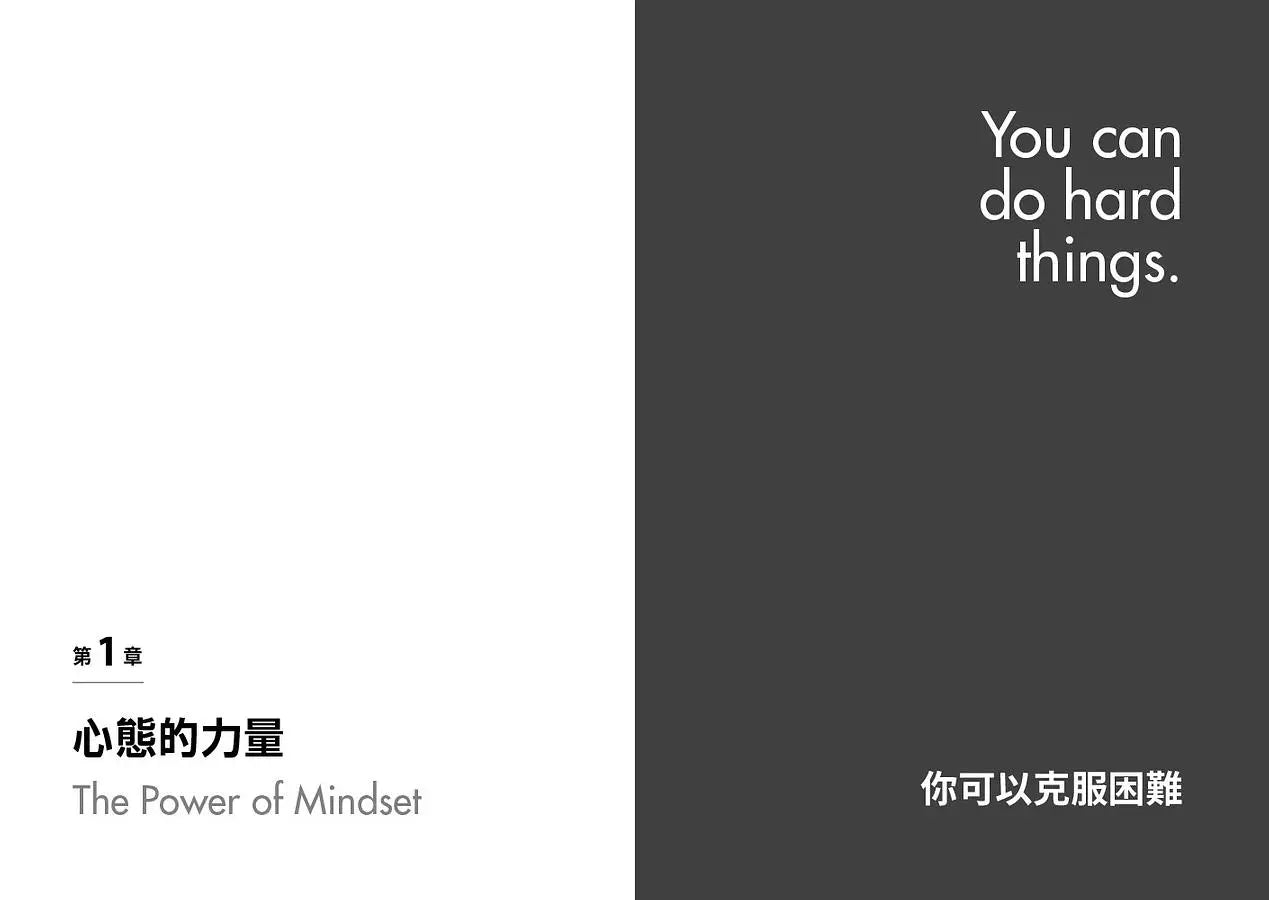 第 1 章

心態的力量

The Power of Mindset

You can do hard things.

你可以克服困難